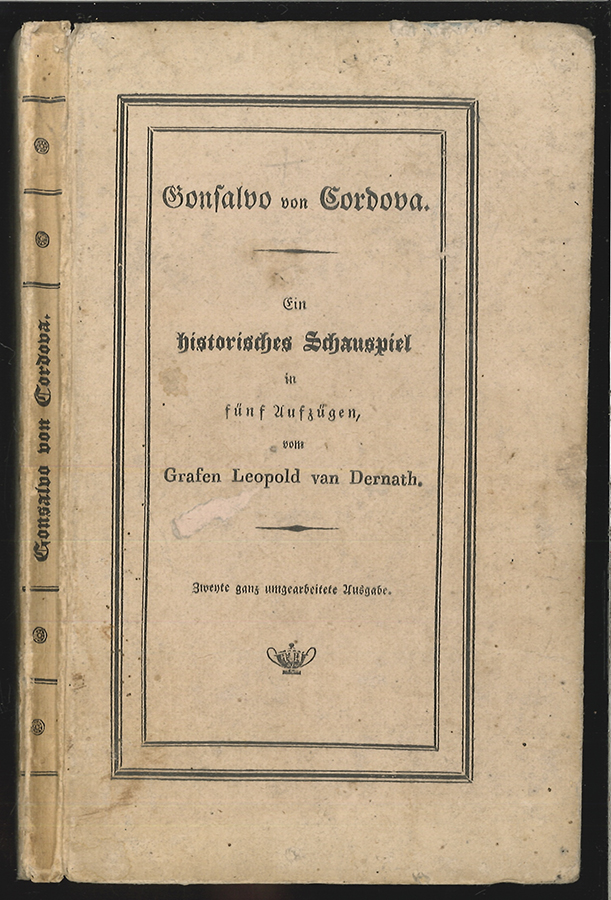 Gonsalvo von Cordova.

Gonsalvo von Cordova.

Ein
historisches Schauspiel
in
fünf Aufzügen,
vom
Grafen Leopold van Dernath.

Zweyte ganz umgearbeitete Ausgabe.